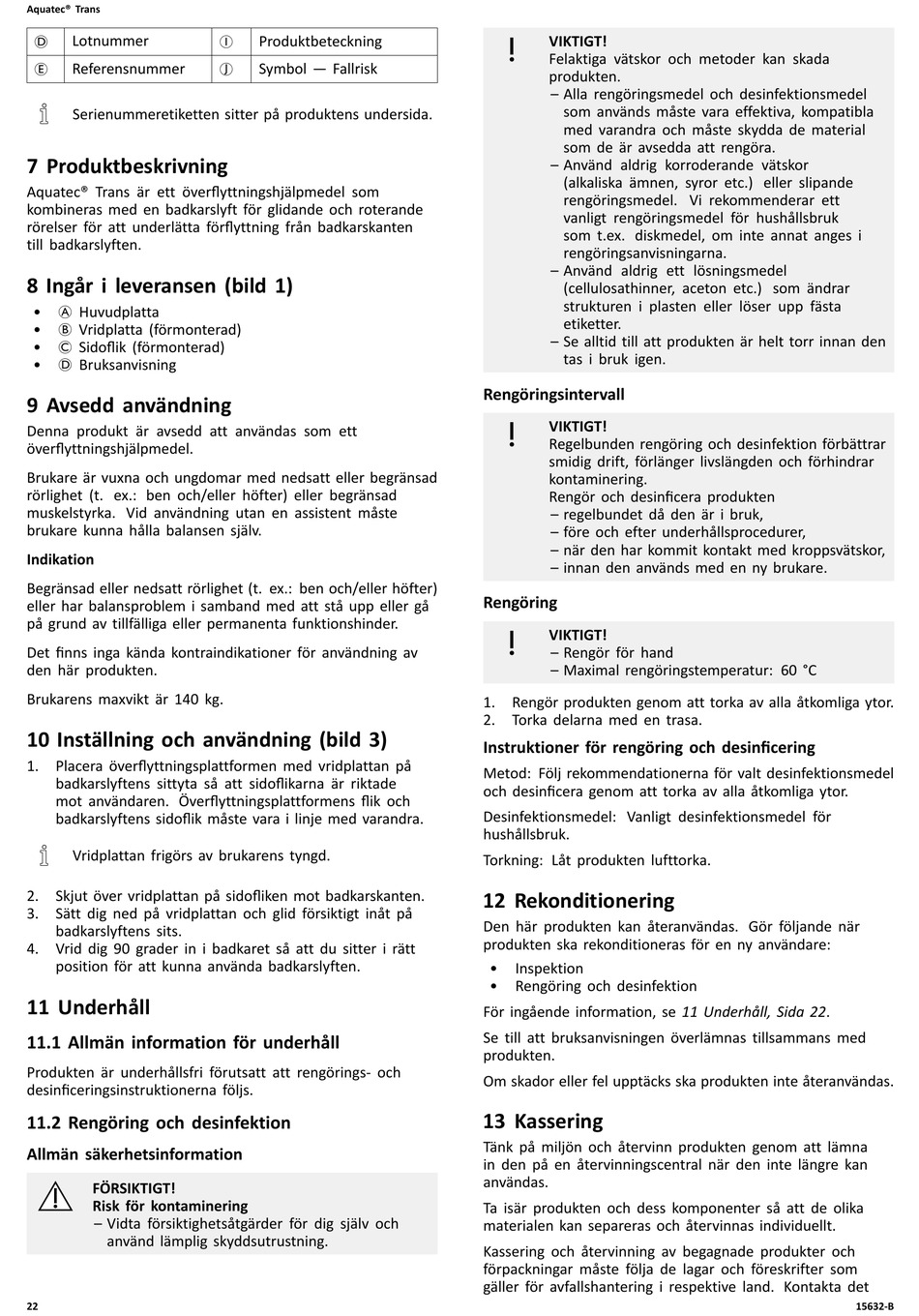 Aquatec® Trans

| Ⓓ | Lotnummer | Ⓘ | Produktbeteckning |
|---|---|---|---|
| Ⓔ | Referensnummer | Ⓙ | Symbol — Fallrisk |

Serienummeretiketten sitter på produktens undersida.

7 Produktbeskrivning

Aquatec® Trans är ett överflyttningshjälpmedel som kombineras med en badkarslyft för glidande och roterande rörelser för att underlätta förflyttning från badkarskanten till badkarslyften.

8 Ingår i leveransen (bild 1)

• Ⓐ Huvudplatta
• Ⓑ Vridplatta (förmonterad)
• Ⓒ Sidoflik (förmonterad)
• Ⓓ Bruksanvisning

9 Avsedd användning

Denna produkt är avsedd att användas som ett överflyttningshjälpmedel.

Brukare är vuxna och ungdomar med nedsatt eller begränsad rörlighet (t. ex.: ben och/eller höfter) eller begränsad muskelstyrka. Vid användning utan en assistent måste brukare kunna hålla balansen själv.

Indikation

Begränsad eller nedsatt rörlighet (t. ex.: ben och/eller höfter) eller har balansproblem i samband med att stå upp eller gå på grund av tillfälliga eller permanenta funktionshinder.

Det finns inga kända kontraindikationer för användning av den här produkten.

Brukarens maxvikt är 140 kg.

10 Inställning och användning (bild 3)

1. Placera överflyttningsplattformen med vridplattan på badkarslyftens sittyta så att sidoflikarna är riktade mot användaren. Överflyttningsplattformens flik och badkarslyftens sidoflik måste vara i linje med varandra.

Vridplattan frigörs av brukarens tyngd.

2. Skjut över vridplattan på sidofliken mot badkarskanten.
3. Sätt dig ned på vridplattan och glid försiktigt inåt på badkarslyftens sits.
4. Vrid dig 90 grader in i badkaret så att du sitter i rätt position för att kunna använda badkarslyften.

11 Underhåll

11.1 Allmän information för underhåll

Produkten är underhållsfri förutsatt att rengörings- och desinficeringsinstruktionerna följs.

11.2 Rengöring och desinfektion

Allmän säkerhetsinformation

FÖRSIKTIGT!
Risk för kontaminering
– Vidta försiktighetsåtgärder för dig själv och använd lämplig skyddsutrustning.

VIKTIGT!
Felaktiga vätskor och metoder kan skada produkten.
– Alla rengöringsmedel och desinfektionsmedel som används måste vara effektiva, kompatibla med varandra och måste skydda de material som de är avsedda att rengöra.
– Använd aldrig korroderande vätskor (alkaliska ämnen, syror etc.) eller slipande rengöringsmedel. Vi rekommenderar ett vanligt rengöringsmedel för hushållsbruk som t.ex. diskmedel, om inte annat anges i rengöringsanvisningarna.
– Använd aldrig ett lösningsmedel (cellulosathinner, aceton etc.) som ändrar strukturen i plasten eller löser upp fästa etiketter.
– Se alltid till att produkten är helt torr innan den tas i bruk igen.

Rengöringsintervall

VIKTIGT!
Regelbunden rengöring och desinfektion förbättrar smidig drift, förlänger livslängden och förhindrar kontaminering.
Rengör och desinficera produkten
– regelbundet då den är i bruk,
– före och efter underhållsprocedurer,
– när den har kommit kontakt med kroppsvätskor,
– innan den används med en ny brukare.

Rengöring

VIKTIGT!
– Rengör för hand
– Maximal rengöringstemperatur: 60 °C

1. Rengör produkten genom att torka av alla åtkomliga ytor.
2. Torka delarna med en trasa.

Instruktioner för rengöring och desinficering

Metod: Följ rekommendationerna för valt desinfektionsmedel och desinficera genom att torka av alla åtkomliga ytor.

Desinfektionsmedel: Vanligt desinfektionsmedel för hushållsbruk.

Torkning: Låt produkten lufttorka.

12 Rekonditionering

Den här produkten kan återanvändas. Gör följande när produkten ska rekonditioneras för en ny användare:

• Inspektion
• Rengöring och desinfektion

För ingående information, se 11 Underhåll, Sida 22.

Se till att bruksanvisningen överlämnas tillsammans med produkten.

Om skador eller fel upptäcks ska produkten inte återanvändas.

13 Kassering

Tänk på miljön och återvinn produkten genom att lämna in den på en återvinningscentral när den inte längre kan användas.

Ta isär produkten och dess komponenter så att de olika materialen kan separeras och återvinnas individuellt.

Kassering och återvinning av begagnade produkter och förpackningar måste följa de lagar och föreskrifter som gäller för avfallshantering i respektive land. Kontakta det

22

15632-B